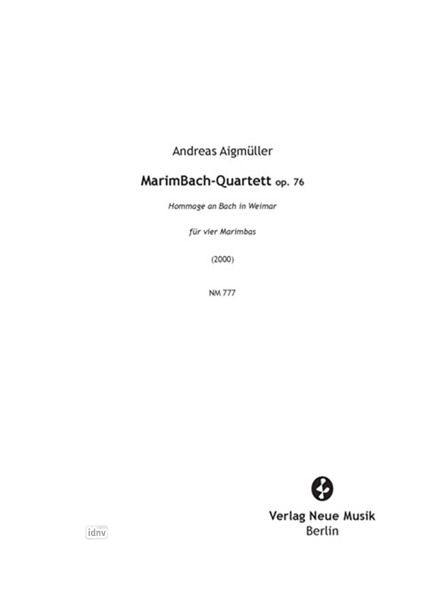 Andreas Aigmüller

MarimBach-Quartett op. 76

Hommage an Bach in Weimar

für vier Marimbas

(2000)

NM 777

Verlag Neue Musik
Berlin

idnv